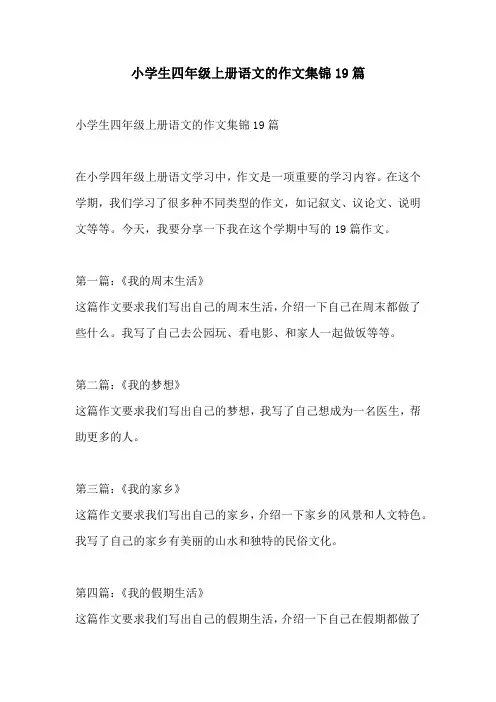 小学生四年级上册语文的作文集锦 19 篇

小学生四年级上册语文的作文集锦 19 篇

在小学四年级上册语文学习中，作文是一项重要的学习内容。在这个学期，我们学习了很多种不同类型的作文，如记叙文、议论文、说明文等等。今天，我要分享一下我在这个学期中写的 19 篇作文。

第一篇：《我的周末生活》
这篇作文要求我们写出自己的周末生活，介绍一下自己在周末都做了些什么。我写了自己去公园玩、看电影、和家人一起做饭等等。

第二篇：《我的梦想》
这篇作文要求我们写出自己的梦想，我写了自己想成为一名医生，帮助更多的人。

第三篇：《我的家乡》
这篇作文要求我们写出自己的家乡，介绍一下家乡的风景和人文特色。我写了自己的家乡有美丽的山水和独特的民俗文化。

第四篇：《我的假期生活》
这篇作文要求我们写出自己的假期生活，介绍一下自己在假期都做了